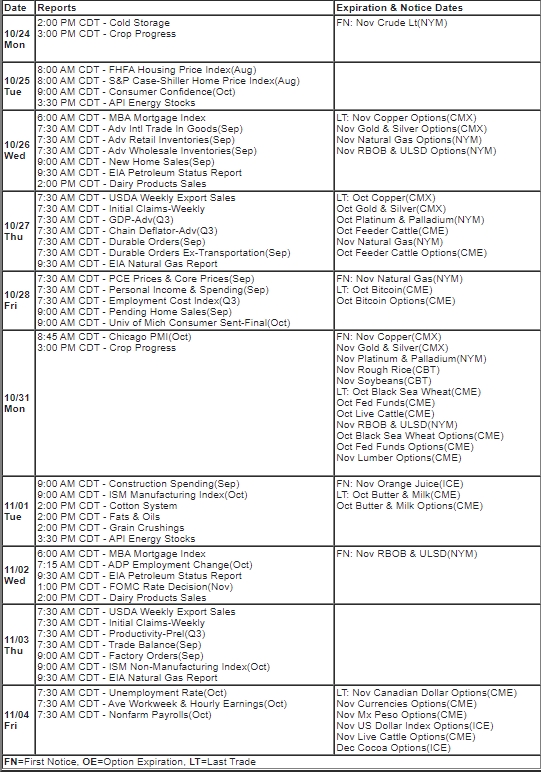 | Date | Reports | Expiration & Notice Dates |
|---|---|---|
| 10/24 Mon | 2:00 PM CDT - Cold Storage<br>3:00 PM CDT - Crop Progress | FN: Nov Crude Lt(NYM) |
| 10/25 Tue | 8:00 AM CDT - FHFA Housing Price Index(Aug)<br>8:00 AM CDT - S&P Case-Shiller Home Price Index(Aug)<br>9:00 AM CDT - Consumer Confidence(Oct)<br>3:30 PM CDT - API Energy Stocks | |
| 10/26 Wed | 6:00 AM CDT - MBA Mortgage Index<br>7:30 AM CDT - Adv Intl Trade In Goods(Sep)<br>7:30 AM CDT - Adv Retail Inventories(Sep)<br>7:30 AM CDT - Adv Wholesale Inventories(Sep)<br>9:00 AM CDT - New Home Sales(Sep)<br>9:30 AM CDT - EIA Petroleum Status Report<br>2:00 PM CDT - Dairy Products Sales | LT: Nov Copper Options(CMX)<br>Nov Gold & Silver Options(CMX)<br>Nov Natural Gas Options(NYM)<br>Nov RBOB & ULSD Options(NYM) |
| 10/27 Thu | 7:30 AM CDT - USDA Weekly Export Sales<br>7:30 AM CDT - Initial Claims-Weekly<br>7:30 AM CDT - GDP-Adv(Q3)<br>7:30 AM CDT - Chain Deflator-Adv(Q3)<br>7:30 AM CDT - Durable Orders(Sep)<br>7:30 AM CDT - Durable Orders Ex-Transportation(Sep)<br>9:30 AM CDT - EIA Natural Gas Report | LT: Oct Copper(CMX)<br>Oct Gold & Silver(CMX)<br>Oct Platinum & Palladium(NYM)<br>Oct Feeder Cattle(CME)<br>Nov Natural Gas(NYM)<br>Oct Feeder Cattle Options(CME) |
| 10/28 Fri | 7:30 AM CDT - PCE Prices & Core Prices(Sep)<br>7:30 AM CDT - Personal Income & Spending(Sep)<br>7:30 AM CDT - Employment Cost Index(Q3)<br>9:00 AM CDT - Pending Home Sales(Sep)<br>9:00 AM CDT - Univ of Mich Consumer Sent-Final(Oct) | FN: Nov Natural Gas(NYM)<br>LT: Oct Bitcoin(CME)<br>Oct Bitcoin Options(CME) |
| 10/31 Mon | 8:45 AM CDT - Chicago PMI(Oct)<br>3:00 PM CDT - Crop Progress | FN: Nov Copper(CMX)<br>Nov Gold & Silver(CMX)<br>Nov Platinum & Palladium(NYM)<br>Nov Rough Rice(CBT)<br>Nov Soybeans(CBT)<br>LT: Oct Black Sea Wheat(CME)<br>Oct Fed Funds(CME)<br>Oct Live Cattle(CME)<br>Nov RBOB & ULSD(NYM)<br>Oct Black Sea Wheat Options(CME)<br>Oct Fed Funds Options(CME)<br>Nov Lumber Options(CME) |
| 11/01 Tue | 9:00 AM CDT - Construction Spending(Sep)<br>9:00 AM CDT - ISM Manufacturing Index(Oct)<br>2:00 PM CDT - Cotton System<br>2:00 PM CDT - Fats & Oils<br>2:00 PM CDT - Grain Crushings<br>3:30 PM CDT - API Energy Stocks | FN: Nov Orange Juice(ICE)<br>LT: Oct Butter & Milk(CME)<br>Oct Butter & Milk Options(CME) |
| 11/02 Wed | 6:00 AM CDT - MBA Mortgage Index<br>7:15 AM CDT - ADP Employment Change(Oct)<br>9:30 AM CDT - EIA Petroleum Status Report<br>1:00 PM CDT - FOMC Rate Decision(Nov)<br>2:00 PM CDT - Dairy Products Sales | FN: Nov RBOB & ULSD(NYM) |
| 11/03 Thu | 7:30 AM CDT - USDA Weekly Export Sales<br>7:30 AM CDT - Initial Claims-Weekly<br>7:30 AM CDT - Productivity-Prel(Q3)<br>7:30 AM CDT - Trade Balance(Sep)<br>9:00 AM CDT - Factory Orders(Sep)<br>9:00 AM CDT - ISM Non-Manufacturing Index(Oct)<br>9:30 AM CDT - EIA Natural Gas Report | |
| 11/04 Fri | 7:30 AM CDT - Unemployment Rate(Oct)<br>7:30 AM CDT - Ave Workweek & Hourly Earnings(Oct)<br>7:30 AM CDT - Nonfarm Payrolls(Oct) | LT: Nov Canadian Dollar Options(CME)<br>Nov Currencies Options(CME)<br>Nov Mx Peso Options(CME)<br>Nov US Dollar Index Options(ICE)<br>Nov Live Cattle Options(CME)<br>Dec Cocoa Options(ICE) |

FN=First Notice, OE=Option Expiration, LT=Last Trade